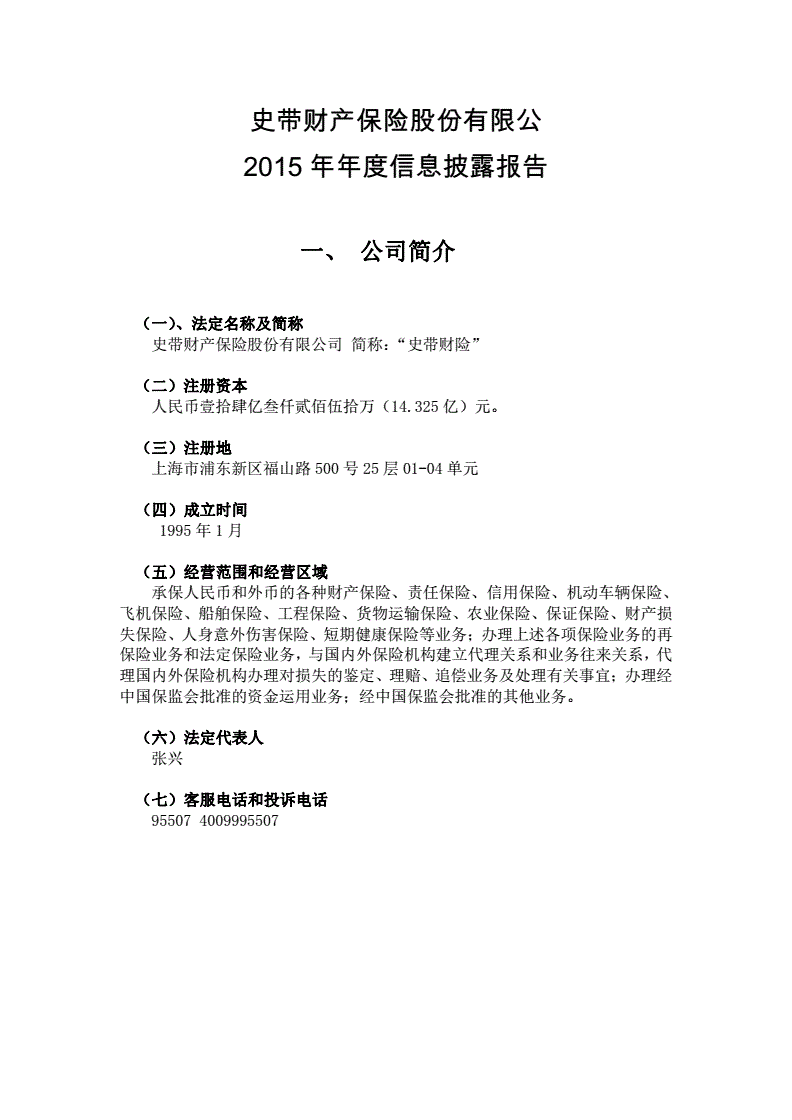 史带财产保险股份有限公
2015 年年度信息披露报告

一、 公司简介

（一）、法定名称及简称
史带财产保险股份有限公司 简称：“史带财险”

（二）注册资本
人民币壹拾肆亿叁仟贰佰伍拾万（14.325 亿）元。

（三）注册地
上海市浦东新区福山路 500 号 25 层 01-04 单元

（四）成立时间
1995 年 1 月

（五）经营范围和经营区域
承保人民币和外币的各种财产保险、责任保险、信用保险、机动车辆保险、飞机保险、船舶保险、工程保险、货物运输保险、农业保险、保证保险、财产损失保险、人身意外伤害保险、短期健康保险等业务；办理上述各项保险业务的再保险业务和法定保险业务，与国内外保险机构建立代理关系和业务往来关系，代理国内外保险机构办理对损失的鉴定、理赔、追偿业务及处理有关事宜；办理经中国保监会批准的资金运用业务；经中国保监会批准的其他业务。

（六）法定代表人
张兴

（七）客服电话和投诉电话
95507 4009995507